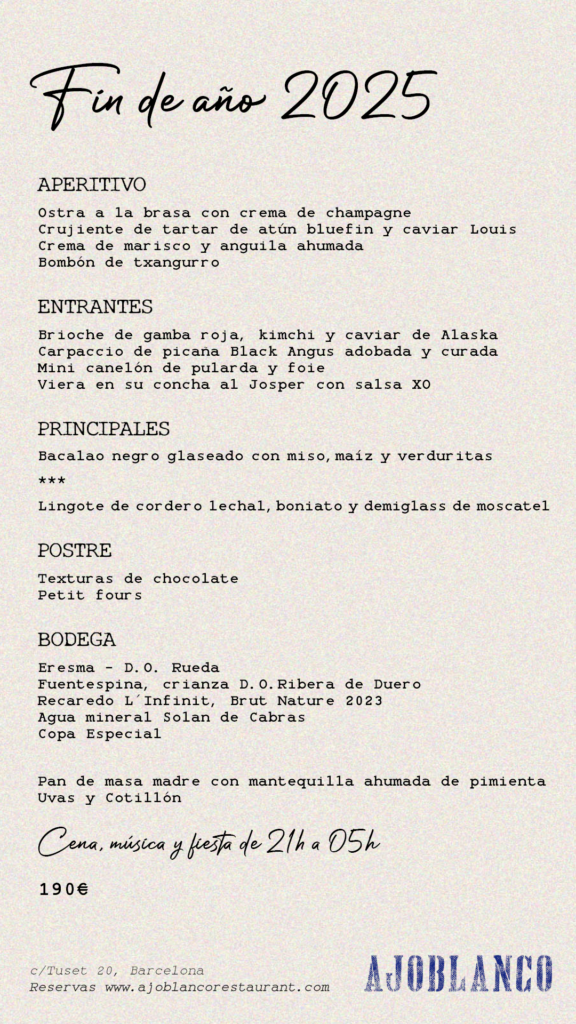 Fin de año 2025

APERITIVO

Ostra a la brasa con crema de champagne
Crujiente de tartar de atún bluefin y caviar Louis
Crema de marisco y anguila ahumada
Bombón de txangurro

ENTRANTES

Brioche de gamba roja, kimchi y caviar de Alaska
Carpaccio de picaña Black Angus adobada y curada
Mini canelón de pularda y foie
Viera en su concha al Josper con salsa XO

PRINCIPALES

Bacalao negro glaseado con miso, maíz y verduritas
***
Lingote de cordero lechal, boniato y demiglass de moscatel

POSTRE

Texturas de chocolate
Petit fours

BODEGA

Eresma - D.O. Rueda
Fuentespina, crianza D.O.Ribera de Duero
Recaredo L´Infinit, Brut Nature 2023
Agua mineral Solan de Cabras
Copa Especial

Pan de masa madre con mantequilla ahumada de pimienta
Uvas y Cotillón

Cena, música y fiesta de 21h a 05h

190€

c/Tuset 20, Barcelona
Reservas www.ajoblancorestaurant.com

AJOBLANCO